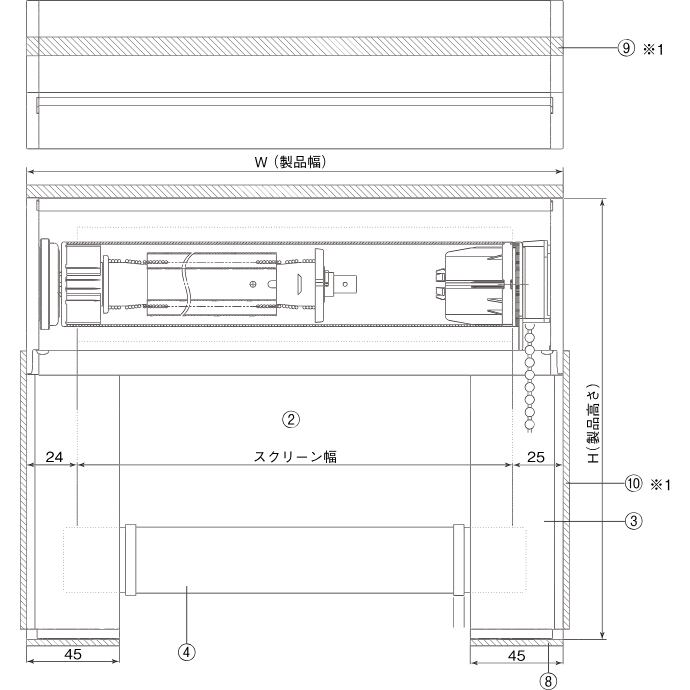 ⑨ ※1

W（製品幅）

②

24

スクリーン幅

25

H（製品高さ）

⑩ ※1

③

④

45

45

⑧